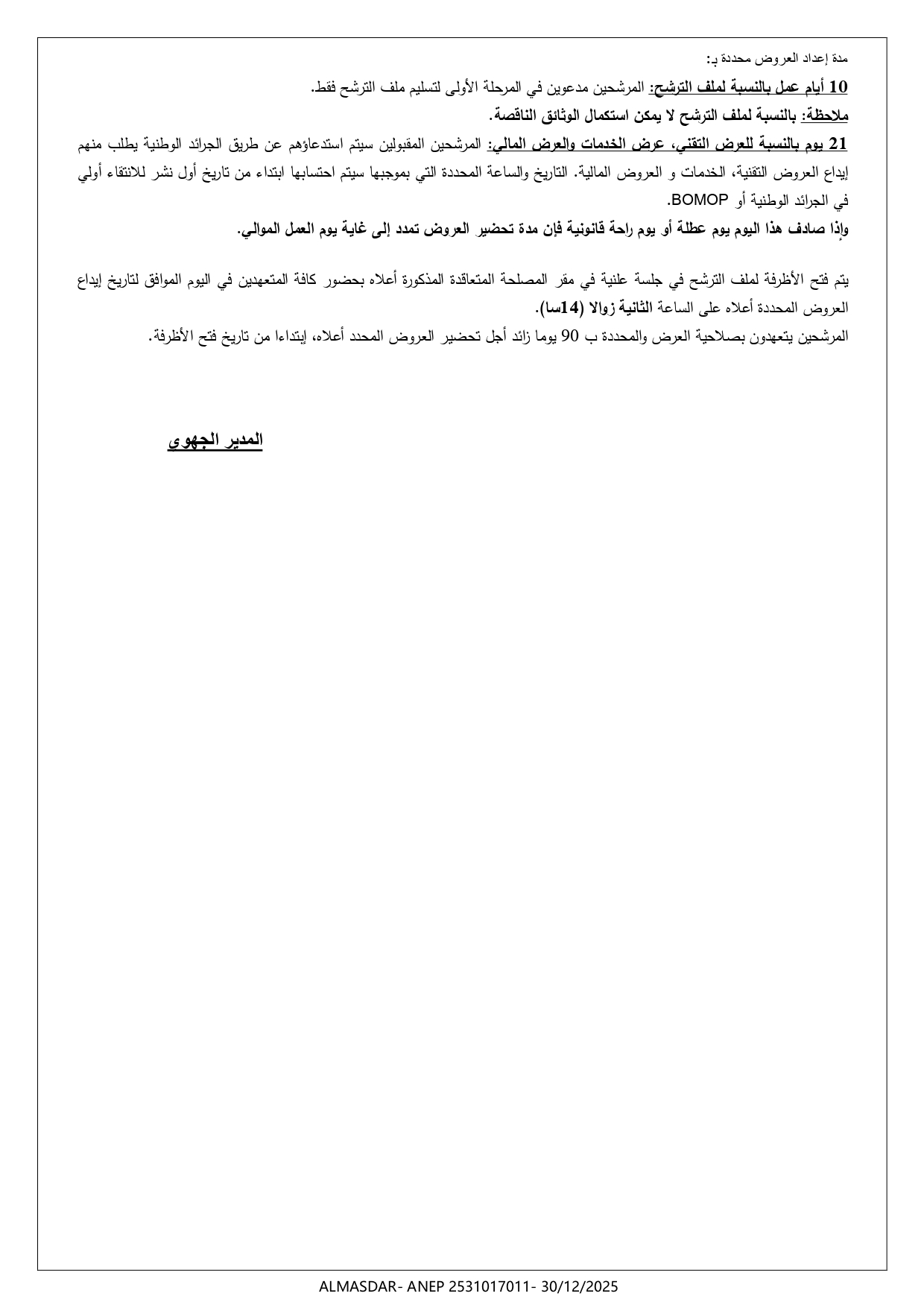 مدة إعداد العروض محددة بـ:

10 أيام عمل بالنسبة لملف الترشح: المرشحين مدعوين في المرحلة الأولى لتسليم ملف الترشح فقط.

ملاحظة: بالنسبة لملف الترشح لا يمكن استكمال الوثائق الناقصة.

21 يوم بالنسبة للعرض التقني، عرض الخدمات والعرض المالي: المرشحين المقبولين سيتم استدعاؤهم عن طريق الجرائد الوطنية يطلب منهم إيداع العروض التقنية، الخدمات و العروض المالية. التاريخ والساعة المحددة التي بموجبها سيتم احتسابها ابتداء من تاريخ أول نشر للانتقاء أولي في الجرائد الوطنية أو BOMOP.

وإذا صادف هذا اليوم يوم عطلة أو يوم راحة قانونية فإن مدة تحضير العروض تمدد إلى غاية يوم العمل الموالي.

يتم فتح الأظرفة لملف الترشح في جلسة علنية في مقر المصلحة المتعاقدة المذكورة أعلاه بحضور كافة المتعهدين في اليوم الموافق لتاريخ إيداع العروض المحددة أعلاه على الساعة الثانية زوالا (14سا).

المرشحين يتعهدون بصلاحية العرض والمحددة ب 90 يوما زائد أجل تحضير العروض المحدد أعلاه، إبتداءا من تاريخ فتح الأظرفة.

المدير الجهوي

ALMASDAR- ANEP 2531017011- 30/12/2025